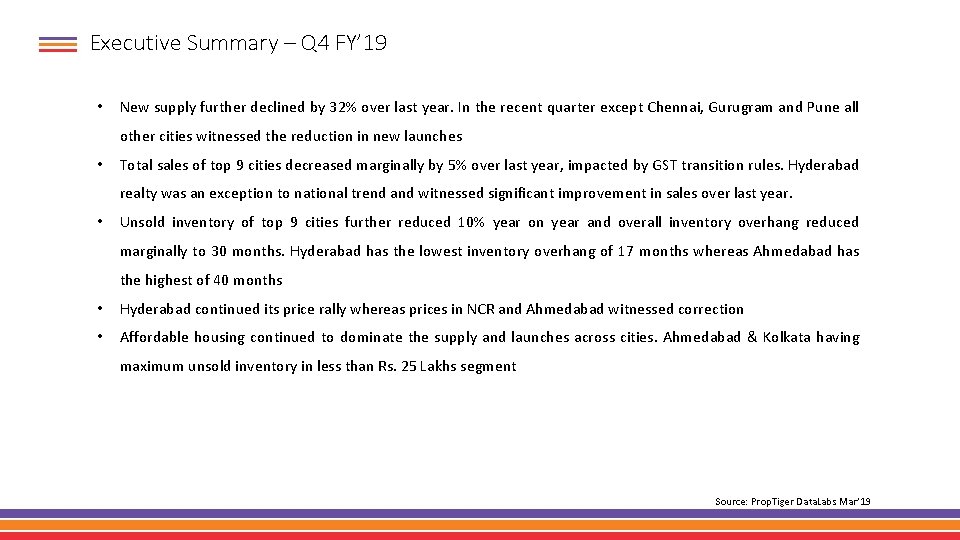 Executive Summary – Q4 FY'19

• New supply further declined by 32% over last year. In the recent quarter except Chennai, Gurugram and Pune all other cities witnessed the reduction in new launches

• Total sales of top 9 cities decreased marginally by 5% over last year, impacted by GST transition rules. Hyderabad realty was an exception to national trend and witnessed significant improvement in sales over last year.

• Unsold inventory of top 9 cities further reduced 10% year on year and overall inventory overhang reduced marginally to 30 months. Hyderabad has the lowest inventory overhang of 17 months whereas Ahmedabad has the highest of 40 months

• Hyderabad continued its price rally whereas prices in NCR and Ahmedabad witnessed correction

• Affordable housing continued to dominate the supply and launches across cities. Ahmedabad & Kolkata having maximum unsold inventory in less than Rs. 25 Lakhs segment

Source: PropTiger DataLabs Mar'19